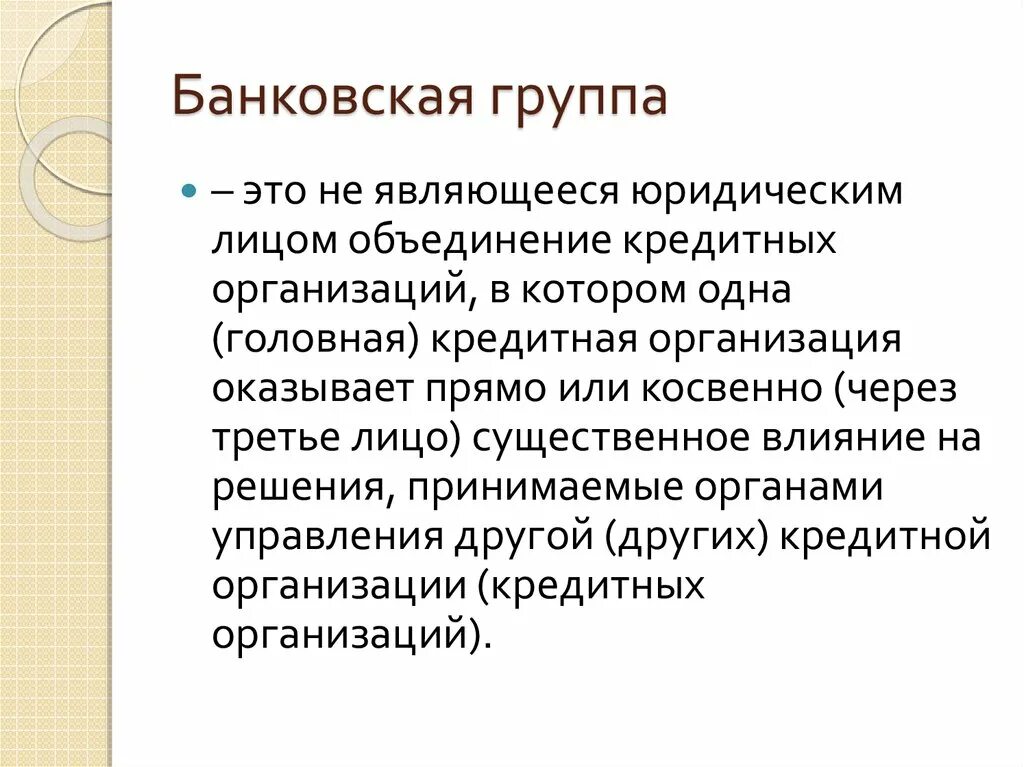 Банковская группа

– это не являющееся юридическим лицом объединение кредитных организаций, в котором одна (головная) кредитная организация оказывает прямо или косвенно (через третье лицо) существенное влияние на решения, принимаемые органами управления другой (других) кредитной организации (кредитных организаций).